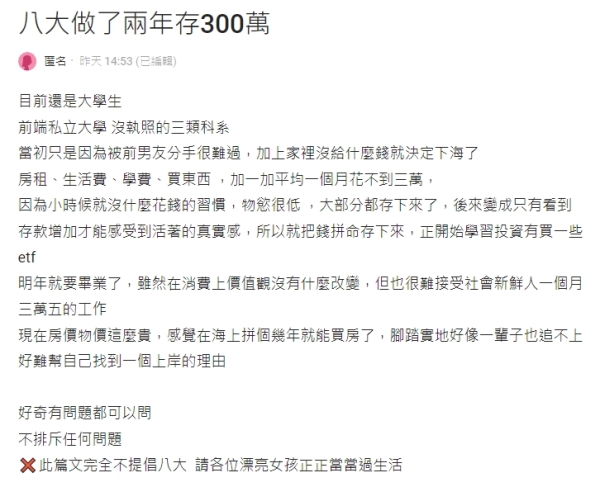 八大做了兩年存300萬

匿名 · 昨天 14:53 (已編輯)

目前還是大學生
前端私立大學 沒執照的三類科系
當初只是因為被前男友分手很難過，加上家裡沒給什麼錢就決定下海了
房租、生活費、學費、買東西 ，加一加平均一個月花不到三萬，
因為小時候就沒什麼花錢的習慣，物慾很低 ，大部分都存下來了，後來變成只有看到存款增加才能感受到活著的真實感，所以就把錢拼命存下來，正開始學習投資有買一些etf
明年就要畢業了，雖然在消費上價值觀沒有什麼改變，但也很難接受社會新鮮人一個月三萬五的工作
現在房價物價這麼貴，感覺在海上拼個幾年就能買房了，腳踏實地好像一輩子也追不上
好難幫自己找到一個上岸的理由

好奇有問題都可以問
不排斥任何問題
❌此篇文完全不提倡八大 請各位漂亮女孩正正當當過生活